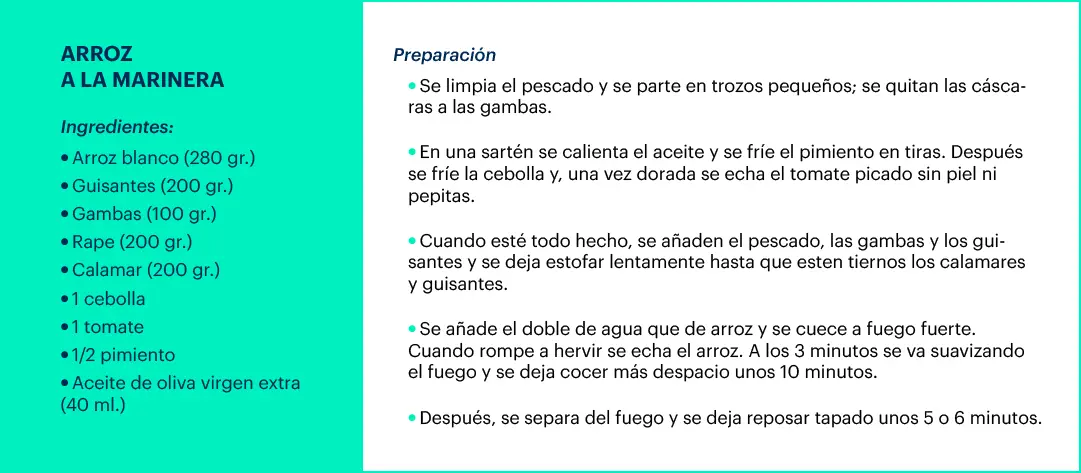 ARROZ
A LA MARINERA

Ingredientes:

• Arroz blanco (280 gr.)
• Guisantes (200 gr.)
• Gambas (100 gr.)
• Rape (200 gr.)
• Calamar (200 gr.)
• 1 cebolla
• 1 tomate
• 1/2 pimiento
• Aceite de oliva virgen extra (40 ml.)

Preparación

• Se limpia el pescado y se parte en trozos pequeños; se quitan las cáscaras a las gambas.

• En una sartén se calienta el aceite y se fríe el pimiento en tiras. Después se fríe la cebolla y, una vez dorada se echa el tomate picado sin piel ni pepitas.

• Cuando esté todo hecho, se añaden el pescado, las gambas y los guisantes y se deja estofar lentamente hasta que esten tiernos los calamares y guisantes.

• Se añade el doble de agua que de arroz y se cuece a fuego fuerte. Cuando rompe a hervir se echa el arroz. A los 3 minutos se va suavizando el fuego y se deja cocer más despacio unos 10 minutos.

• Después, se separa del fuego y se deja reposar tapado unos 5 o 6 minutos.